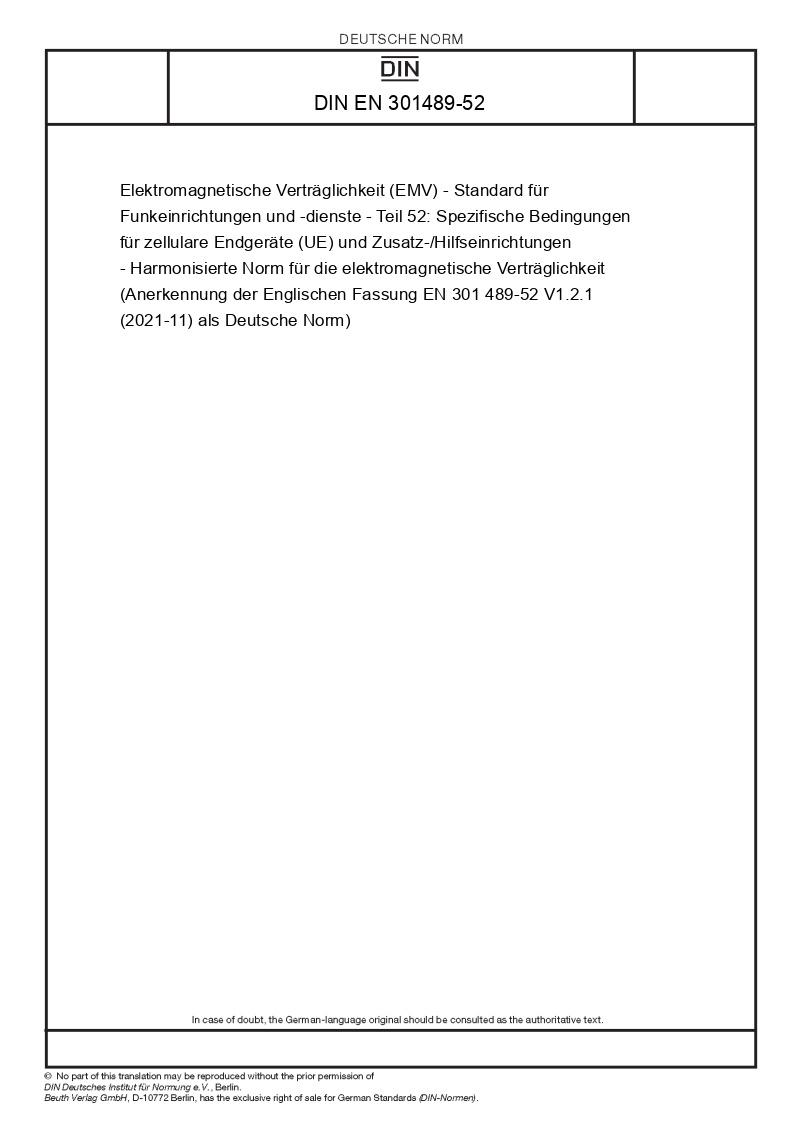 DEUTSCHE NORM

DIN

DIN EN 301489-52

Elektromagnetische Verträglichkeit (EMV) - Standard für Funkeinrichtungen und -dienste - Teil 52: Spezifische Bedingungen für zellulare Endgeräte (UE) und Zusatz-/Hilfseinrichtungen - Harmonisierte Norm für die elektromagnetische Verträglichkeit (Anerkennung der Englischen Fassung EN 301 489-52 V1.2.1 (2021-11) als Deutsche Norm)

In case of doubt, the German-language original should be consulted as the authoritative text.

© No part of this translation may be reproduced without the prior permission of DIN Deutsches Institut für Normung e.V., Berlin.
Beuth Verlag GmbH, D-10772 Berlin, has the exclusive right of sale for German Standards (DIN-Normen).